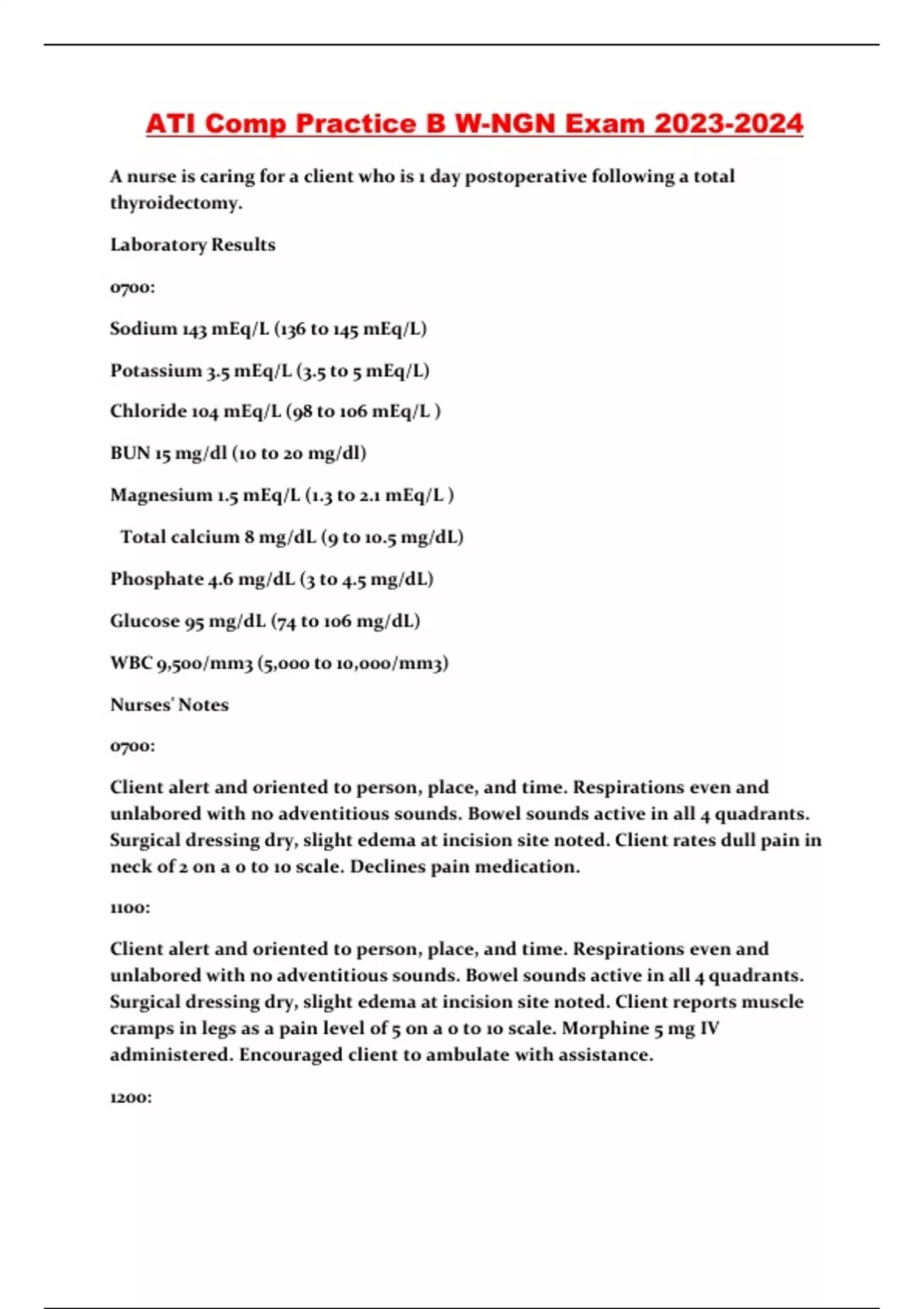 ATI Comp Practice B W-NGN Exam 2023-2024

A nurse is caring for a client who is 1 day postoperative following a total thyroidectomy.

Laboratory Results

0700:

Sodium 143 mEq/L (136 to 145 mEq/L)

Potassium 3.5 mEq/L (3.5 to 5 mEq/L)

Chloride 104 mEq/L (98 to 106 mEq/L )

BUN 15 mg/dl (10 to 20 mg/dl)

Magnesium 1.5 mEq/L (1.3 to 2.1 mEq/L )

Total calcium 8 mg/dL (9 to 10.5 mg/dL)

Phosphate 4.6 mg/dL (3 to 4.5 mg/dL)

Glucose 95 mg/dL (74 to 106 mg/dL)

WBC 9,500/mm3 (5,000 to 10,000/mm3)

Nurses' Notes

0700:

Client alert and oriented to person, place, and time. Respirations even and unlabored with no adventitious sounds. Bowel sounds active in all 4 quadrants. Surgical dressing dry, slight edema at incision site noted. Client rates dull pain in neck of 2 on a 0 to 10 scale. Declines pain medication.

1100:

Client alert and oriented to person, place, and time. Respirations even and unlabored with no adventitious sounds. Bowel sounds active in all 4 quadrants. Surgical dressing dry, slight edema at incision site noted. Client reports muscle cramps in legs as a pain level of 5 on a 0 to 10 scale. Morphine 5 mg IV administered. Encouraged client to ambulate with assistance.

1200: